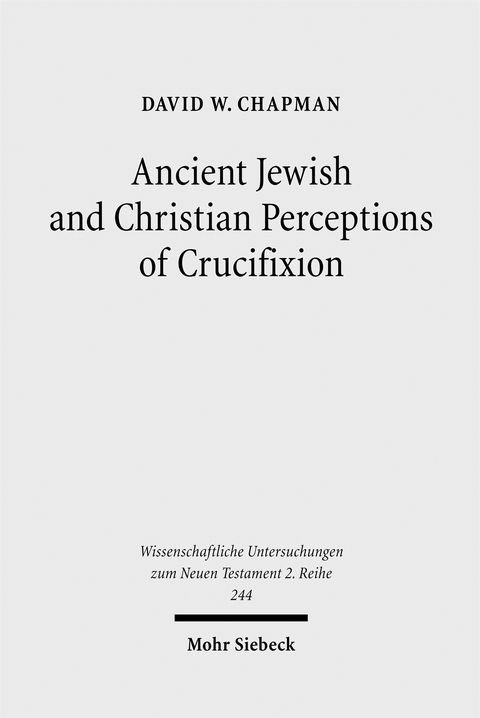 DAVID W. CHAPMAN

Ancient Jewish and Christian Perceptions of Crucifixion

Wissenschaftliche Untersuchungen zum Neuen Testament 2. Reihe 244

Mohr Siebeck